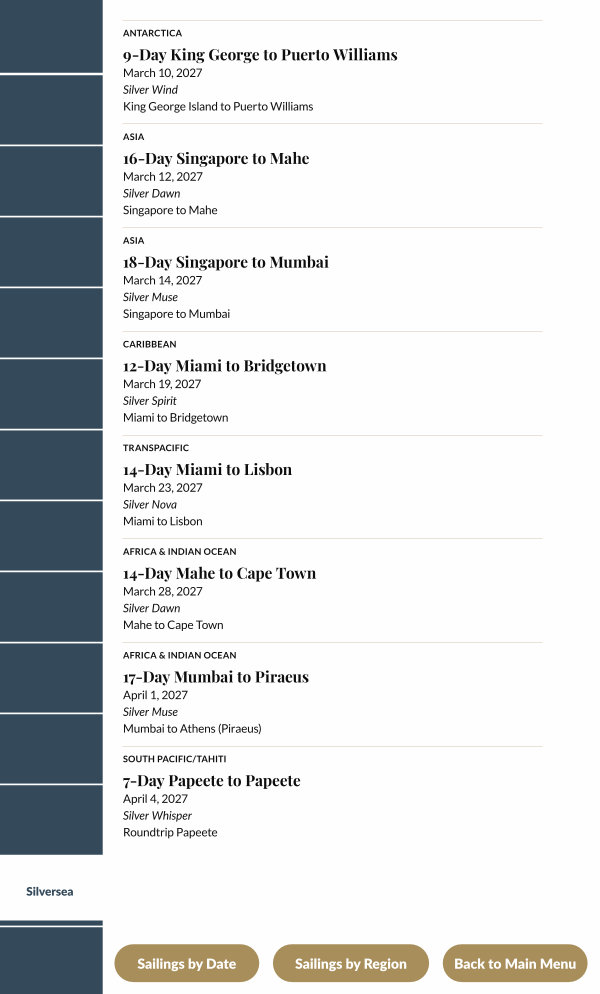 ANTARCTICA
9-Day King George to Puerto Williams
March 10, 2027
Silver Wind
King George Island to Puerto Williams

ASIA
16-Day Singapore to Mahe
March 12, 2027
Silver Dawn
Singapore to Mahe

ASIA
18-Day Singapore to Mumbai
March 14, 2027
Silver Muse
Singapore to Mumbai

CARIBBEAN
12-Day Miami to Bridgetown
March 19, 2027
Silver Spirit
Miami to Bridgetown

TRANSPACIFIC
14-Day Miami to Lisbon
March 23, 2027
Silver Nova
Miami to Lisbon

AFRICA & INDIAN OCEAN
14-Day Mahe to Cape Town
March 28, 2027
Silver Dawn
Mahe to Cape Town

AFRICA & INDIAN OCEAN
17-Day Mumbai to Piraeus
April 1, 2027
Silver Muse
Mumbai to Athens (Piraeus)

SOUTH PACIFIC/TAHITI
7-Day Papeete to Papeete
April 4, 2027
Silver Whisper
Roundtrip Papeete

Silversea

Sailings by Date
Sailings by Region
Back to Main Menu